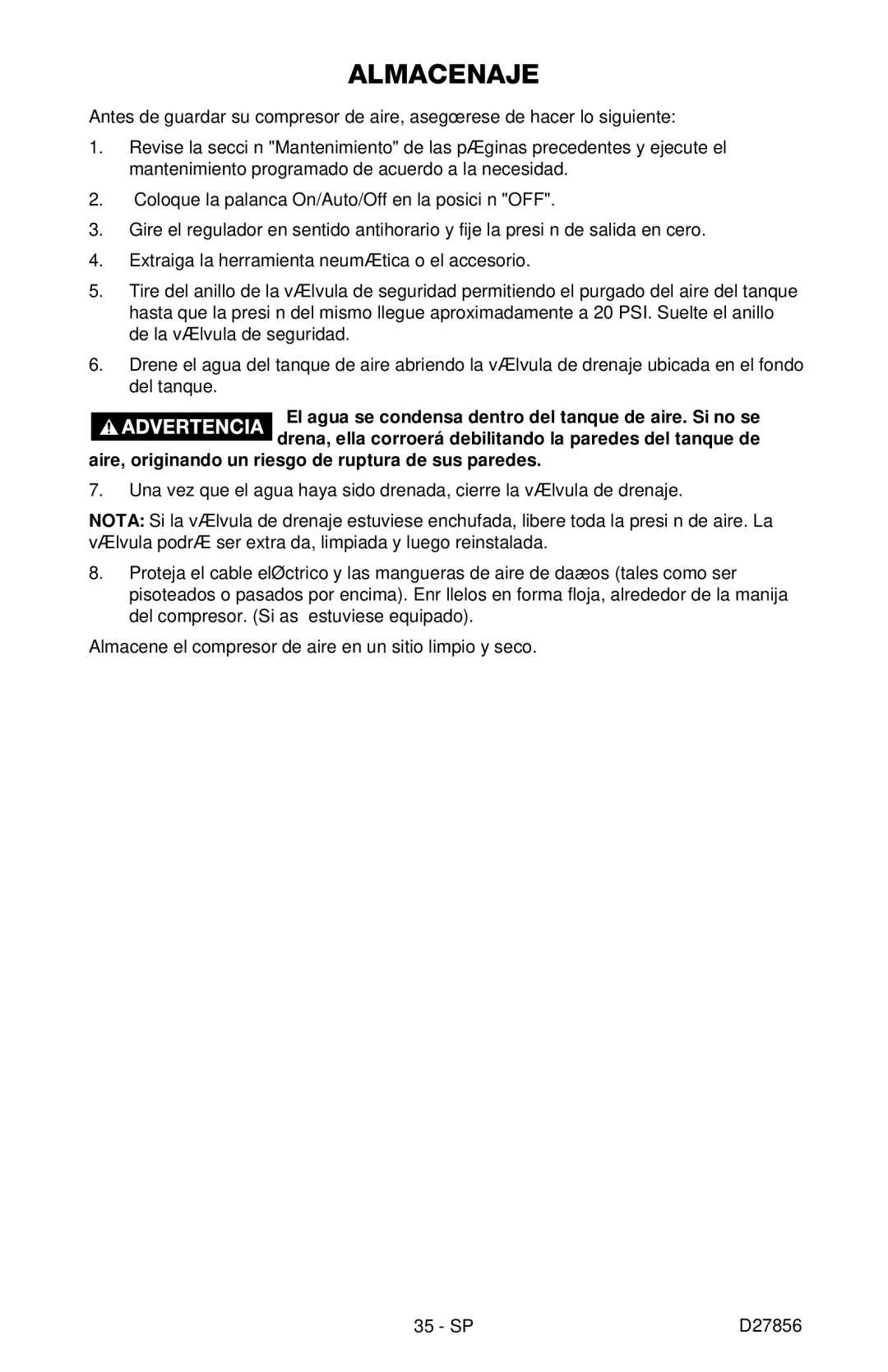 ALMACENAJE

Antes de guardar su compresor de aire, asegœrese de hacer lo siguiente:

1. Revise la secci n "Mantenimiento" de las pÆginas precedentes y ejecute el mantenimiento programado de acuerdo a la necesidad.

2. Coloque la palanca On/Auto/Off en la posici n "OFF".

3. Gire el regulador en sentido antihorario y fije la presi n de salida en cero.

4. Extraiga la herramienta neumÆtica o el accesorio.

5. Tire del anillo de la vÆlvula de seguridad permitiendo el purgado del aire del tanque hasta que la presi n del mismo llegue aproximadamente a 20 PSI. Suelte el anillo de la vÆlvula de seguridad.

6. Drene el agua del tanque de aire abriendo la vÆlvula de drenaje ubicada en el fondo del tanque.

ADVERTENCIA El agua se condensa dentro del tanque de aire. Si no se drena, ella corroerá debilitando la paredes del tanque de aire, originando un riesgo de ruptura de sus paredes.

7. Una vez que el agua haya sido drenada, cierre la vÆlvula de drenaje.

NOTA: Si la vÆlvula de drenaje estuviese enchufada, libere toda la presi n de aire. La vÆlvula podrÆ ser extra da, limpiada y luego reinstalada.

8. Proteja el cable elØctrico y las mangueras de aire de daæos (tales como ser pisoteados o pasados por encima). Enr llelos en forma floja, alrededor de la manija del compresor. (Si as estuviese equipado).

Almacene el compresor de aire en un sitio limpio y seco.

35 - SP

D27856